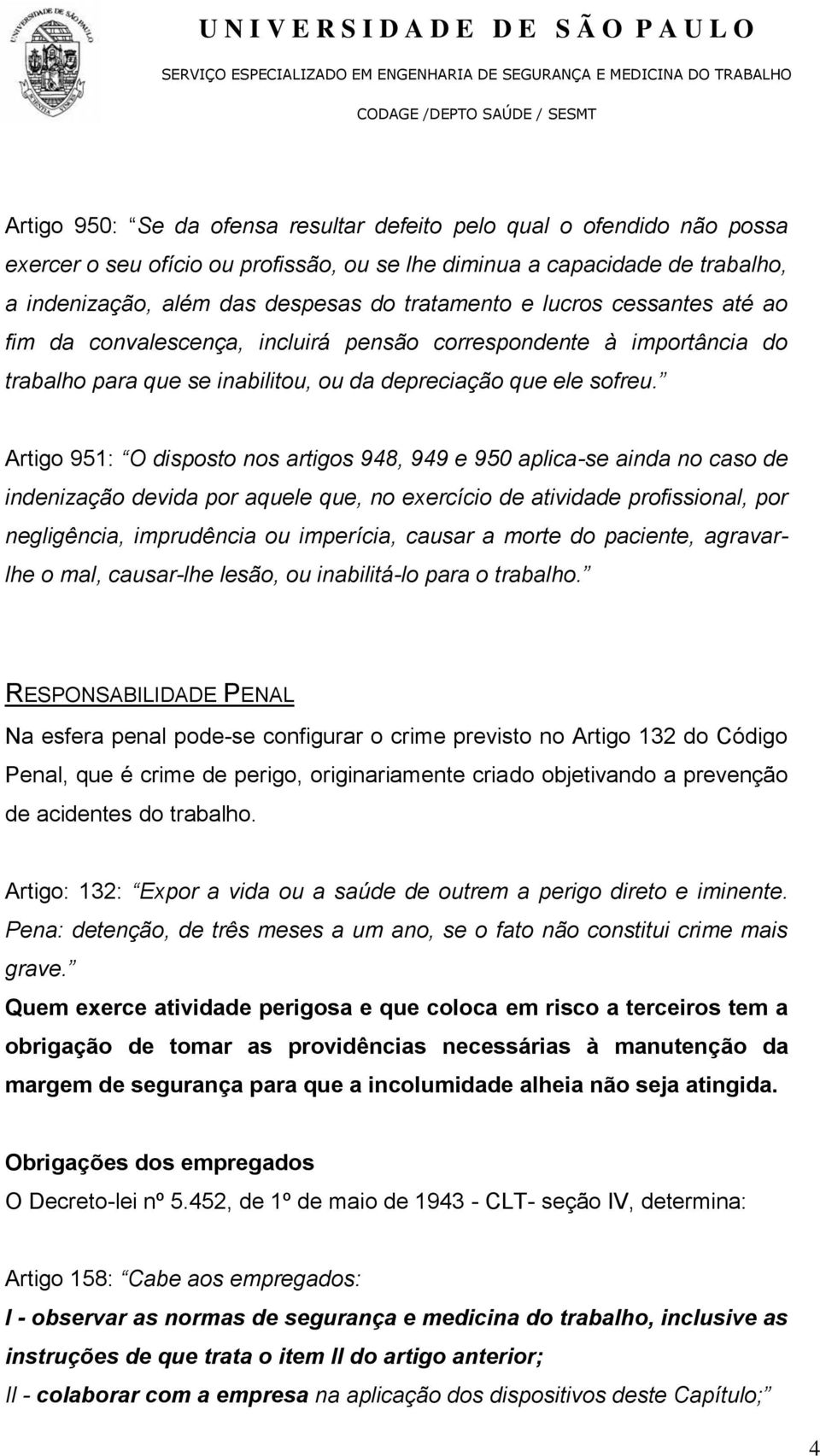 UNIVERSIDADE DE SÃO PAULO
SERVIÇO ESPECIALIZADO EM ENGENHARIA DE SEGURANÇA E MEDICINA DO TRABALHO
CODAGE /DEPTO SAÚDE / SESMT

Artigo 950: “Se da ofensa resultar defeito pelo qual o ofendido não possa exercer o seu ofício ou profissão, ou se lhe diminua a capacidade de trabalho, a indenização, além das despesas do tratamento e lucros cessantes até ao fim da convalescença, incluirá pensão correspondente à importância do trabalho para que se inabilitou, ou da depreciação que ele sofreu.”

Artigo 951: “O disposto nos artigos 948, 949 e 950 aplica-se ainda no caso de indenização devida por aquele que, no exercício de atividade profissional, por negligência, imprudência ou imperícia, causar a morte do paciente, agravar-lhe o mal, causar-lhe lesão, ou inabilitá-lo para o trabalho.”

RESPONSABILIDADE PENAL
Na esfera penal pode-se configurar o crime previsto no Artigo 132 do Código Penal, que é crime de perigo, originariamente criado objetivando a prevenção de acidentes do trabalho.

Artigo: 132: “Expor a vida ou a saúde de outrem a perigo direto e iminente. Pena: detenção, de três meses a um ano, se o fato não constitui crime mais grave.”
Quem exerce atividade perigosa e que coloca em risco a terceiros tem a obrigação de tomar as providências necessárias à manutenção da margem de segurança para que a incolumidade alheia não seja atingida.

Obrigações dos empregados
O Decreto-lei nº 5.452, de 1º de maio de 1943 - CLT- seção IV, determina:

Artigo 158: “Cabe aos empregados:
I - observar as normas de segurança e medicina do trabalho, inclusive as instruções de que trata o item II do artigo anterior;
II - colaborar com a empresa na aplicação dos dispositivos deste Capítulo;”

4